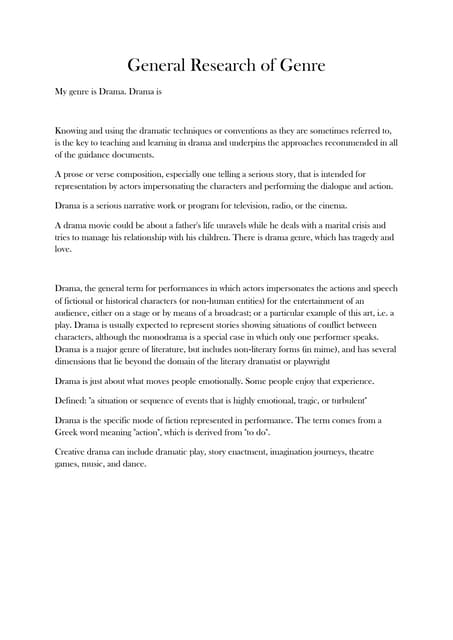 General Research of Genre

My genre is Drama. Drama is

Knowing and using the dramatic techniques or conventions as they are sometimes referred to, is the key to teaching and learning in drama and underpins the approaches recommended in all of the guidance documents.

A prose or verse composition, especially one telling a serious story, that is intended for representation by actors impersonating the characters and performing the dialogue and action.

Drama is a serious narrative work or program for television, radio, or the cinema.

A drama movie could be about a father's life unravels while he deals with a marital crisis and tries to manage his relationship with his children. There is drama genre, which has tragedy and love.

Drama, the general term for performances in which actors impersonates the actions and speech of fictional or historical characters (or non-human entities) for the entertainment of an audience, either on a stage or by means of a broadcast; or a particular example of this art, i.e. a play. Drama is usually expected to represent stories showing situations of conflict between characters, although the monodrama is a special case in which only one performer speaks. Drama is a major genre of literature, but includes non-literary forms (in mime), and has several dimensions that lie beyond the domain of the literary dramatist or playwright

Drama is just about what moves people emotionally. Some people enjoy that experience.

Defined: "a situation or sequence of events that is highly emotional, tragic, or turbulent"

Drama is the specific mode of fiction represented in performance. The term comes from a Greek word meaning "action", which is derived from "to do".

Creative drama can include dramatic play, story enactment, imagination journeys, theatre games, music, and dance.